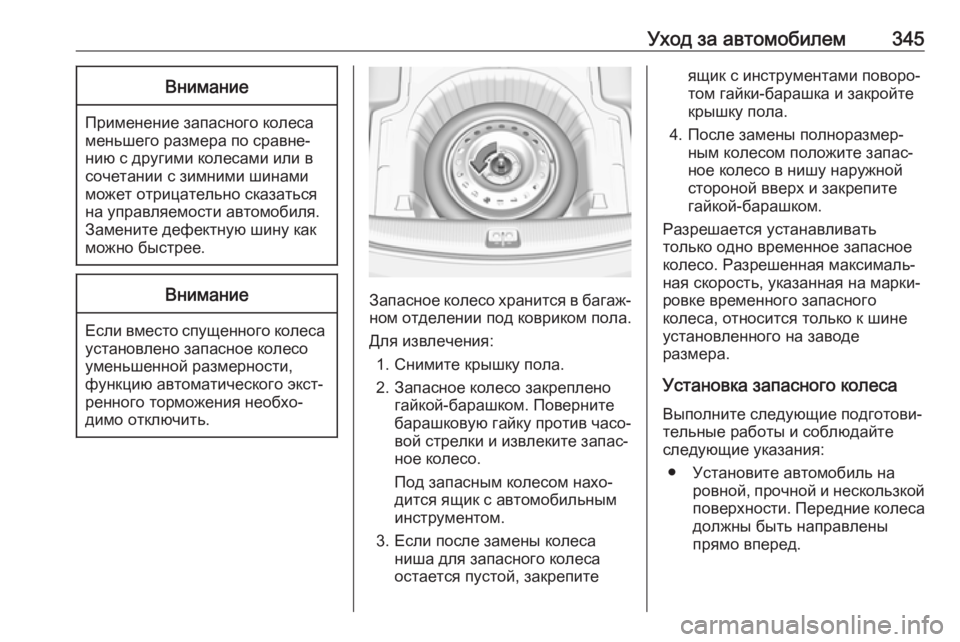 Уход за автомобилем 345

Внимание

Применение запасного колеса меньшего размера по сравнению с другими колесами или в сочетании с зимними шинами может отрицательно сказаться на управляемости автомобиля. Замените дефектную шину как можно быстрее.

Внимание

Если вместо спущенного колеса установлено запасное колесо уменьшенной размерности, функцию автоматического экстренного торможения необходимо отключить.

Запасное колесо хранится в багажном отделении под ковриком пола.

Для извлечения:

1. Снимите крышку пола.
2. Запасное колесо закреплено гайкой-барашком. Поверните барашковую гайку против часовой стрелки и извлеките запасное колесо.

Под запасным колесом находится ящик с автомобильным инструментом.

3. Если после замены колеса ниша для запасного колеса остается пустой, закрепите ящик с инструментами поворотом гайки-барашка и закройте крышку пола.
4. После замены полноразмерным колесом положите запасное колесо в нишу наружной стороной вверх и закрепите гайкой-барашком.

Разрешается устанавливать только одно временное запасное колесо. Разрешенная максимальная скорость, указанная на маркировке временного запасного колеса, относится только к шине установленного на заводе размера.

Установка запасного колеса

Выполните следующие подготовительные работы и соблюдайте следующие указания:

● Установите автомобиль на ровной, прочной и нескользкой поверхности. Передние колеса должны быть направлены прямо вперед.

carmanualsonline.info